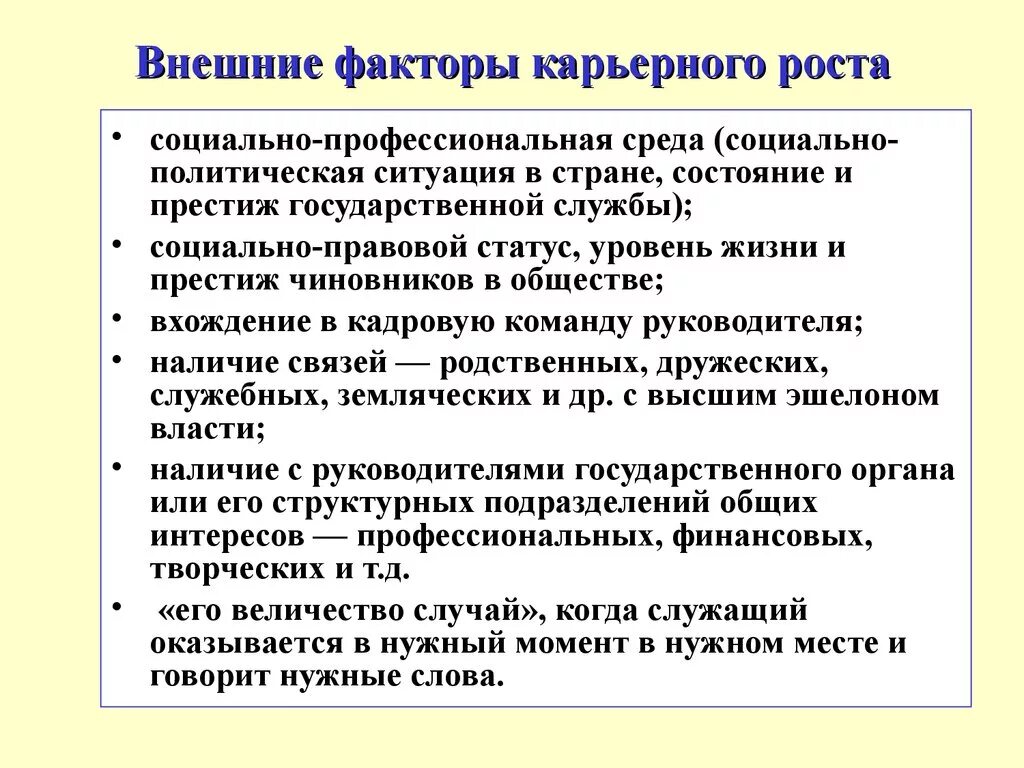 Внешние факторы карьерного роста

• социально-профессиональная среда (социально-политическая ситуация в стране, состояние и престиж государственной службы);

• социально-правовой статус, уровень жизни и престиж чиновников в обществе;

• вхождение в кадровую команду руководителя;

• наличие связей — родственных, дружеских, служебных, земляческих и др. с высшим эшелоном власти;

• наличие с руководителями государственного органа или его структурных подразделений общих интересов — профессиональных, финансовых, творческих и т.д.

• «его величество случай», когда служащий оказывается в нужный момент в нужном месте и говорит нужные слова.